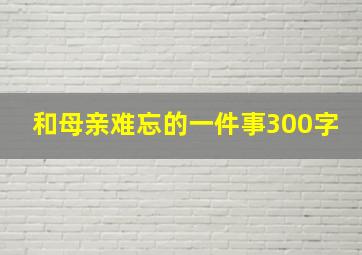 和母亲难忘的一件事300字